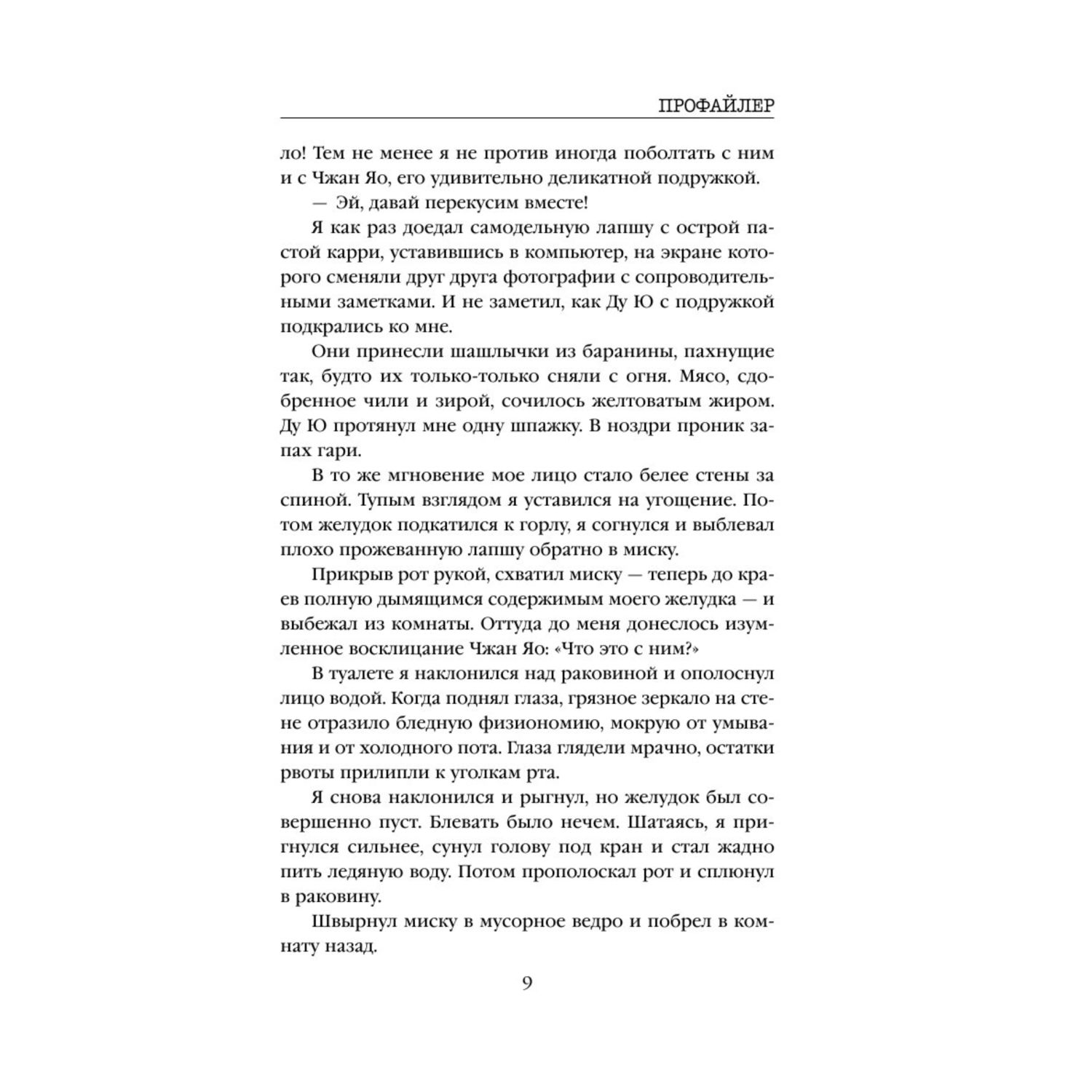 ПРОФАЙЛЕР

ло! Тем не менее я не против иногда поболтать с ним и с Чжан Яо, его удивительно деликатной подружкой.

— Эй, давай перекусим вместе!

Я как раз доедал самодельную лапшу с острой пастой карри, уставившись в компьютер, на экране которого сменяли друг друга фотографии с сопроводительными заметками. И не заметил, как Ду Ю с подружкой подкрались ко мне.

Они принесли шашлычки из баранины, пахнущие так, будто их только-только сняли с огня. Мясо, сдобренное чили и зирой, сочилось желтоватым жиром. Ду Ю протянул мне одну шпажку. В ноздри проник запах гари.

В то же мгновение мое лицо стало белее стены за спиной. Тупым взглядом я уставился на угощение. Потом желудок подкатился к горлу, я согнулся и выблевал плохо прожеванную лапшу обратно в миску.

Прикрыв рот рукой, схватил миску — теперь до краев полную дымящимся содержимым моего желудка — и выбежал из комнаты. Оттуда до меня донеслось изумленное восклицание Чжан Яо: «Что это с ним?»

В туалете я наклонился над раковиной и ополоснул лицо водой. Когда поднял глаза, грязное зеркало на стене отразило бледную физиономию, мокрую от умывания и от холодного пота. Глаза глядели мрачно, остатки рвоты прилипли к уголкам рта.

Я снова наклонился и рыгнул, но желудок был совершенно пуст. Блевать было нечем. Шатаясь, я пригнулся сильнее, сунул голову под кран и стал жадно пить ледяную воду. Потом прополоскал рот и сплюнул в раковину.

Швырнул миску в мусорное ведро и побрел в комнату назад.

9